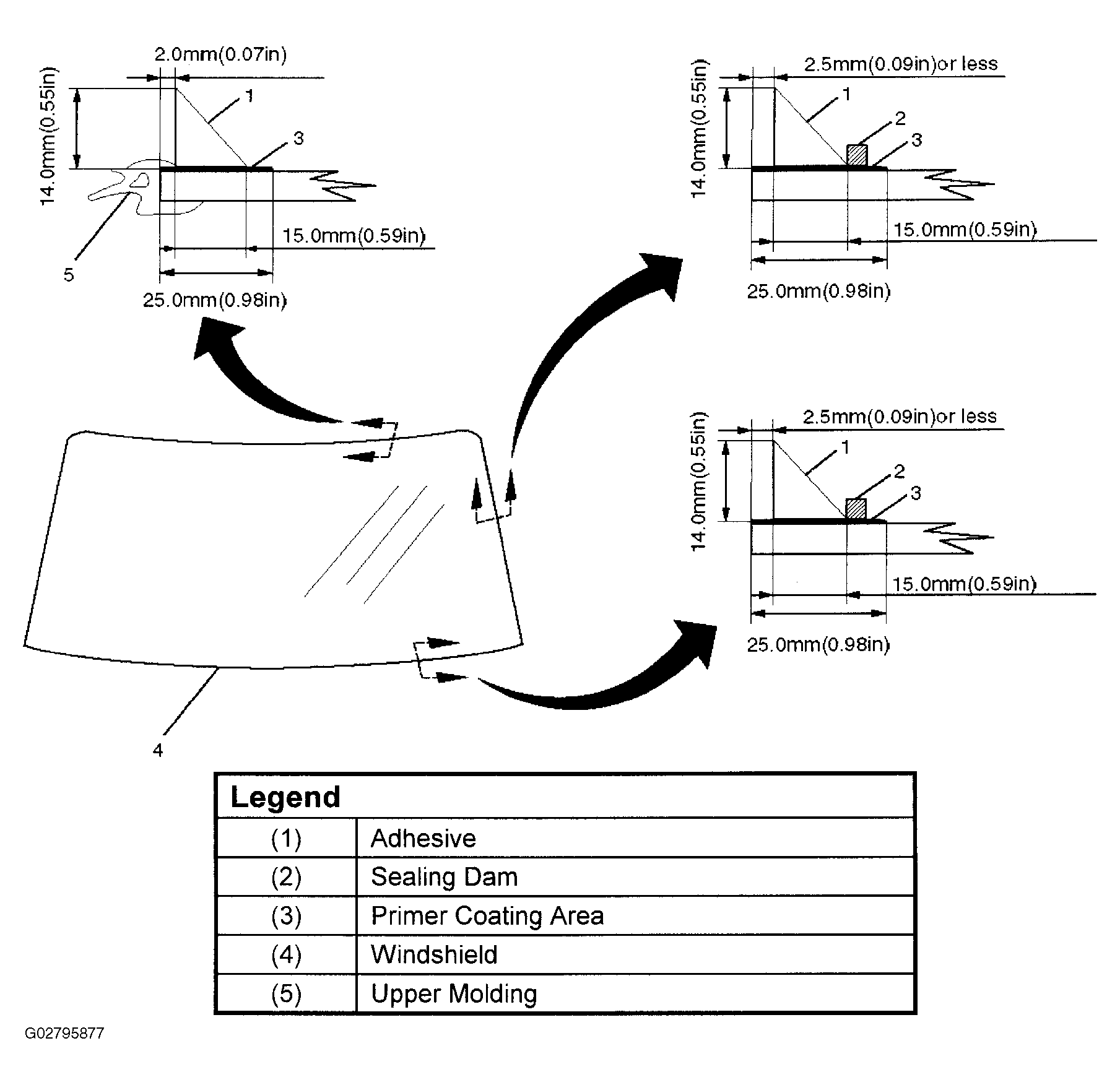 2.0mm(0.07in)
14.0mm(0.55in)
1
3
5
15.0mm(0.59in)
25.0mm(0.98in)

2.5mm(0.09in)or less
14.0mm(0.55in)
1
2
3
15.0mm(0.59in)
25.0mm(0.98in)

2.5mm(0.09in)or less
14.0mm(0.55in)
1
2
3
15.0mm(0.59in)
25.0mm(0.98in)

4

| Legend | |
|---|---|
| (1) | Adhesive |
| (2) | Sealing Dam |
| (3) | Primer Coating Area |
| (4) | Windshield |
| (5) | Upper Molding |

G02795877